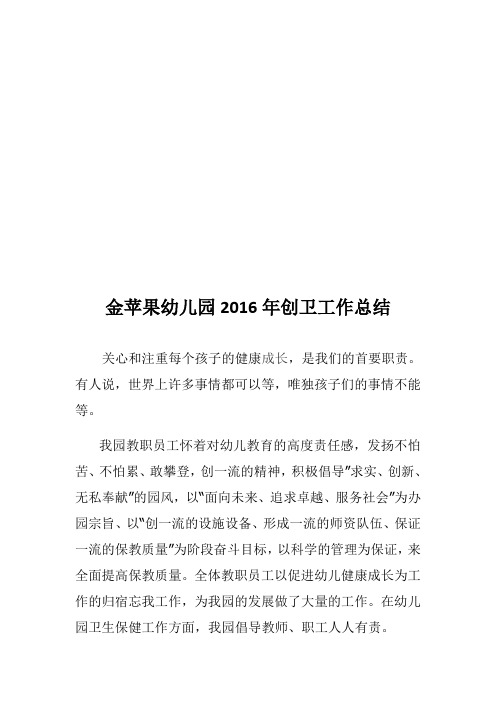 金苹果幼儿园 2016 年创卫工作总结

关心和注重每个孩子的健康成长，是我们的首要职责。有人说，世界上许多事情都可以等，唯独孩子们的事情不能等。

我园教职员工怀着对幼儿教育的高度责任感，发扬不怕苦、不怕累、敢攀登，创一流的精神，积极倡导"求实、创新、无私奉献"的园风，以"面向未来、追求卓越、服务社会"为办园宗旨、以"创一流的设施设备、形成一流的师资队伍、保证一流的保教质量"为阶段奋斗目标，以科学的管理为保证，来全面提高保教质量。全体教职员工以促进幼儿健康成长为工作的归宿忘我工作，为我园的发展做了大量的工作。在幼儿园卫生保健工作方面，我园倡导教师、职工人人有责。